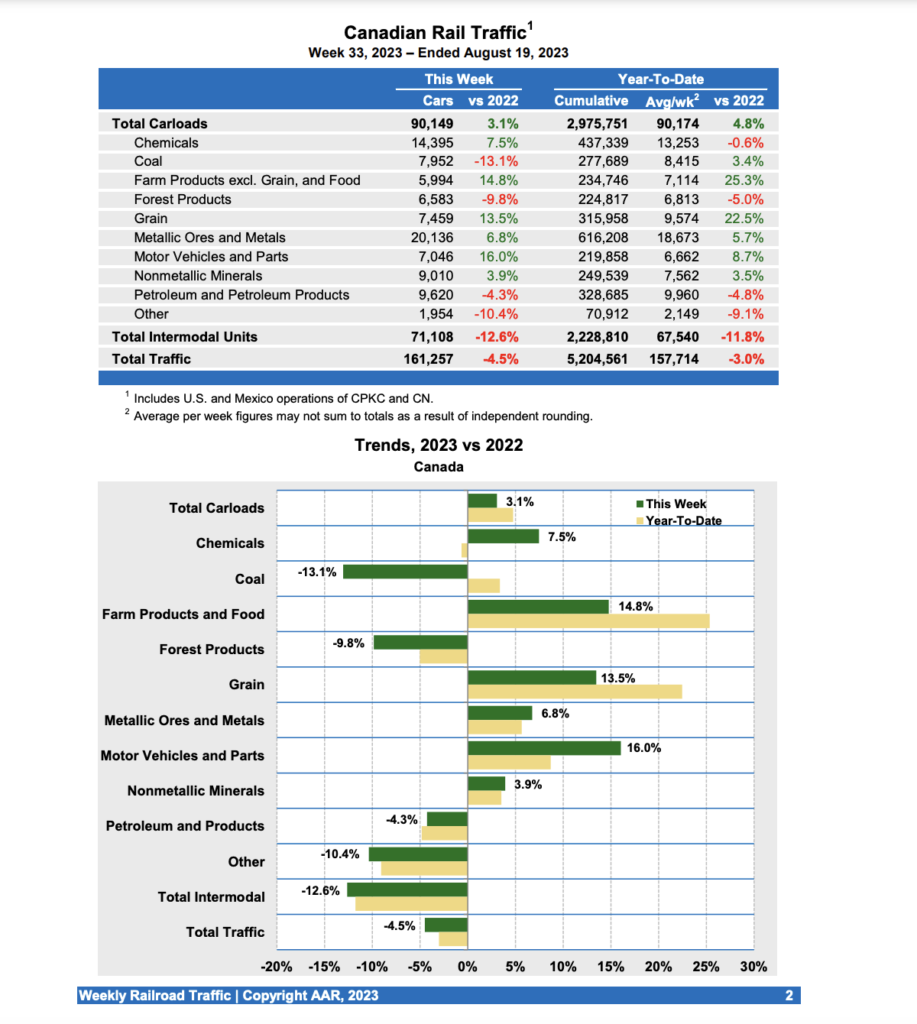 Canadian Rail Traffic$^1$
Week 33, 2023 – Ended August 19, 2023

| | This Week | | Year-To-Date | | |
|---|---|---|---|---|---|
| | Cars | vs 2022 | Cumulative | Avg/wk$^2$ | vs 2022 |
| Total Carloads | 90,149 | 3.1% | 2,975,751 | 90,174 | 4.8% |
| Chemicals | 14,395 | 7.5% | 437,339 | 13,253 | -0.6% |
| Coal | 7,952 | -13.1% | 277,689 | 8,415 | 3.4% |
| Farm Products excl. Grain, and Food | 5,994 | 14.8% | 234,746 | 7,114 | 25.3% |
| Forest Products | 6,583 | -9.8% | 224,817 | 6,813 | -5.0% |
| Grain | 7,459 | 13.5% | 315,958 | 9,574 | 22.5% |
| Metallic Ores and Metals | 20,136 | 6.8% | 616,208 | 18,673 | 5.7% |
| Motor Vehicles and Parts | 7,046 | 16.0% | 219,858 | 6,662 | 8.7% |
| Nonmetallic Minerals | 9,010 | 3.9% | 249,539 | 7,562 | 3.5% |
| Petroleum and Petroleum Products | 9,620 | -4.3% | 328,685 | 9,960 | -4.8% |
| Other | 1,954 | -10.4% | 70,912 | 2,149 | -9.1% |
| Total Intermodal Units | 71,108 | -12.6% | 2,228,810 | 67,540 | -11.8% |
| Total Traffic | 161,257 | -4.5% | 5,204,561 | 157,714 | -3.0% |

$^1$ Includes U.S. and Mexico operations of CPKC and CN.
$^2$ Average per week figures may not sum to totals as a result of independent rounding.

Trends, 2023 vs 2022
Canada

This Week
Year-To-Date

Total Carloads 3.1%
Chemicals 7.5%
Coal -13.1%
Farm Products and Food 14.8%
Forest Products -9.8%
Grain 13.5%
Metallic Ores and Metals 6.8%
Motor Vehicles and Parts 16.0%
Nonmetallic Minerals 3.9%
Petroleum and Products -4.3%
Other -10.4%
Total Intermodal -12.6%
Total Traffic -4.5%

-20% -15% -10% -5% 0% 5% 10% 15% 20% 25% 30%

Weekly Railroad Traffic | Copyright AAR, 2023 2